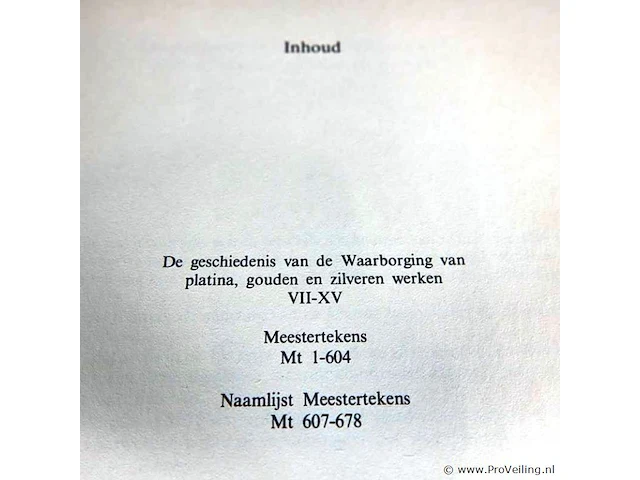 Inhoud

De geschiedenis van de Waarborging van platina, gouden en zilveren werken
VII-XV

Meestertekens
Mt 1-604

Naamlijst Meestertekens
Mt 607-678

© www.ProVeiling.nl